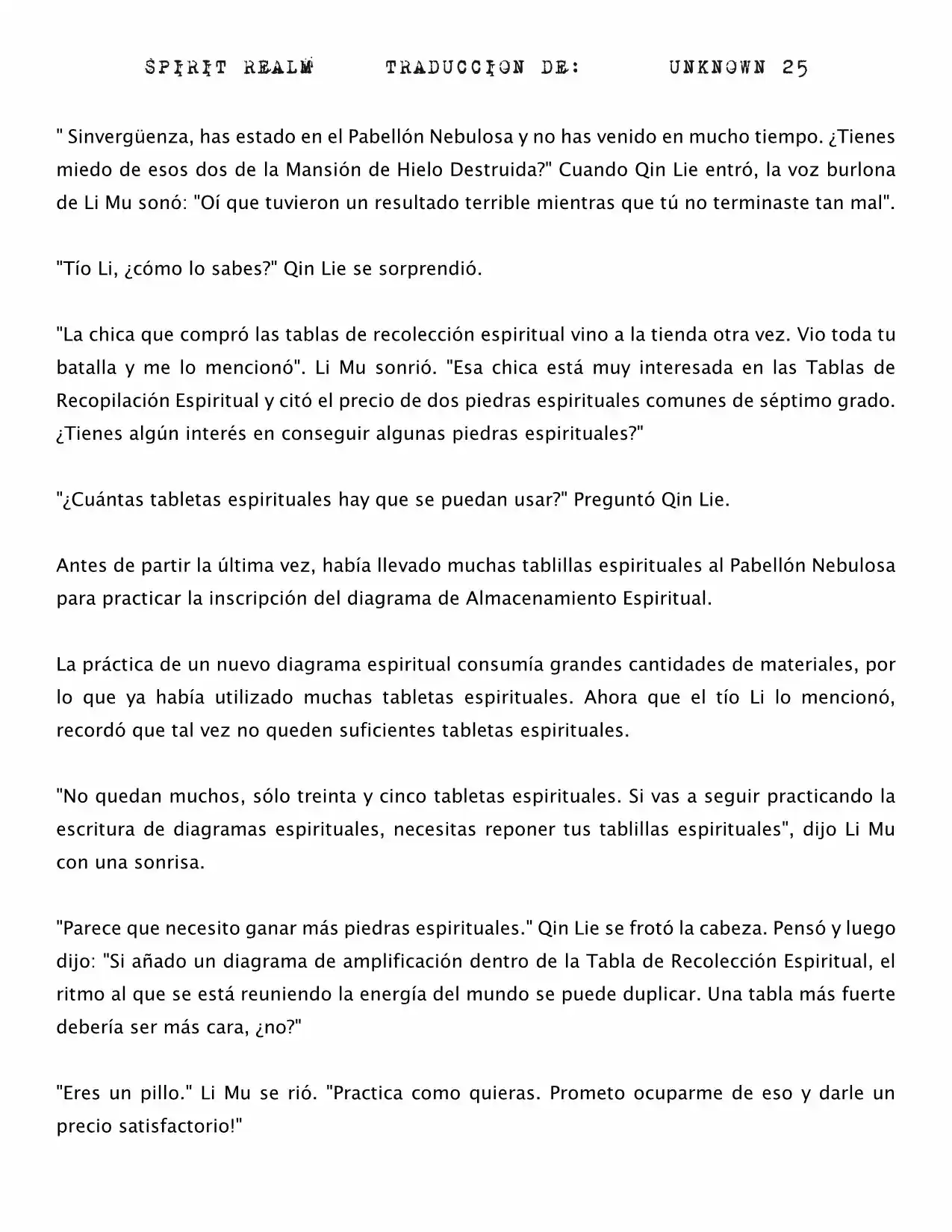 SPIRIT REALM TRADUCCION DE: UNKNOWN 25

" Sinvergüenza, has estado en el Pabellón Nebulosa y no has venido en mucho tiempo. ¿Tienes miedo de esos dos de la Mansión de Hielo Destruida?" Cuando Qin Lie entró, la voz burlona de Li Mu sonó: "Oí que tuvieron un resultado terrible mientras que tú no terminaste tan mal".

"Tío Li, ¿cómo lo sabes?" Qin Lie se sorprendió.

"La chica que compró las tablas de recolección espiritual vino a la tienda otra vez. Vio toda tu batalla y me lo mencionó". Li Mu sonrió. "Esa chica está muy interesada en las Tablas de Recopilación Espiritual y citó el precio de dos piedras espirituales comunes de séptimo grado. ¿Tienes algún interés en conseguir algunas piedras espirituales?"

"¿Cuántas tabletas espirituales hay que se puedan usar?" Preguntó Qin Lie.

Antes de partir la última vez, había llevado muchas tablillas espirituales al Pabellón Nebulosa para practicar la inscripción del diagrama de Almacenamiento Espiritual.

La práctica de un nuevo diagrama espiritual consumía grandes cantidades de materiales, por lo que ya había utilizado muchas tabletas espirituales. Ahora que el tío Li lo mencionó, recordó que tal vez no queden suficientes tabletas espirituales.

"No quedan muchos, sólo treinta y cinco tabletas espirituales. Si vas a seguir practicando la escritura de diagramas espirituales, necesitas reponer tus tablillas espirituales", dijo Li Mu con una sonrisa.

"Parece que necesito ganar más piedras espirituales." Qin Lie se frotó la cabeza. Pensó y luego dijo: "Si añado un diagrama de amplificación dentro de la Tabla de Recolección Espiritual, el ritmo al que se está reuniendo la energía del mundo se puede duplicar. Una tabla más fuerte debería ser más cara, ¿no?"

"Eres un pillo." Li Mu se rió. "Practica como quieras. Prometo ocuparme de eso y darle un precio satisfactorio!"